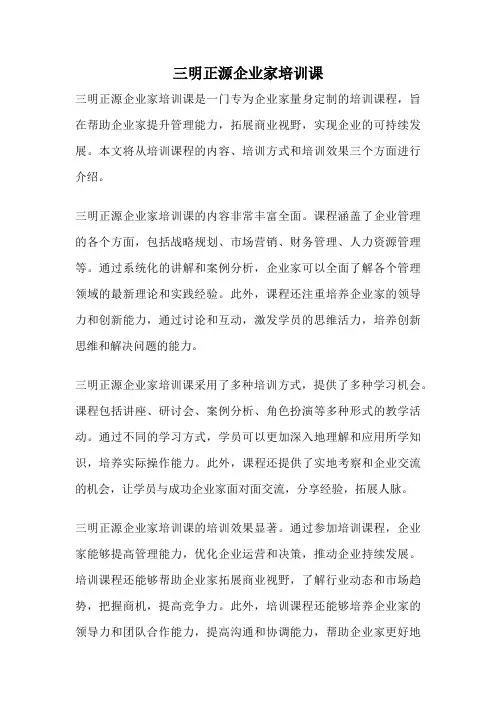 三明正源企业家培训课

三明正源企业家培训课是一门专为企业家量身定制的培训课程，旨在帮助企业家提升管理能力，拓展商业视野，实现企业的可持续发展。本文将从培训课程的内容、培训方式和培训效果三个方面进行介绍。

三明正源企业家培训课的内容非常丰富全面。课程涵盖了企业管理的各个方面，包括战略规划、市场营销、财务管理、人力资源管理等。通过系统化的讲解和案例分析，企业家可以全面了解各个管理领域的最新理论和实践经验。此外，课程还注重培养企业家的领导力和创新能力，通过讨论和互动，激发学员的思维活力，培养创新思维和解决问题的能力。

三明正源企业家培训课采用了多种培训方式，提供了多种学习机会。课程包括讲座、研讨会、案例分析、角色扮演等多种形式的教学活动。通过不同的学习方式，学员可以更加深入地理解和应用所学知识，培养实际操作能力。此外，课程还提供了实地考察和企业交流的机会，让学员与成功企业家面对面交流，分享经验，拓展人脉。

三明正源企业家培训课的培训效果显著。通过参加培训课程，企业家能够提高管理能力，优化企业运营和决策，推动企业持续发展。培训课程还能够帮助企业家拓展商业视野，了解行业动态和市场趋势，把握商机，提高竞争力。此外，培训课程还能够培养企业家的领导力和团队合作能力，提高沟通和协调能力，帮助企业家更好地